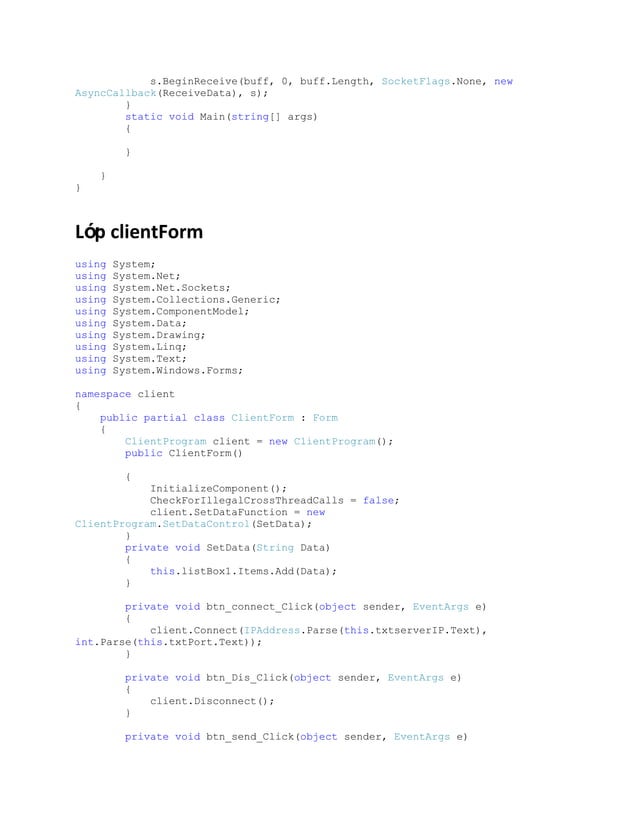 s.BeginReceive(buff, 0, buff.Length, SocketFlags.None, new AsyncCallback(ReceiveData), s);
        }
        static void Main(string[] args)
        {

        }

    }
}

Lớp clientForm

using System;
using System.Net;
using System.Net.Sockets;
using System.Collections.Generic;
using System.ComponentModel;
using System.Data;
using System.Drawing;
using System.Linq;
using System.Text;
using System.Windows.Forms;

namespace client
{
    public partial class ClientForm : Form
    {
        ClientProgram client = new ClientProgram();
        public ClientForm()

        {
            InitializeComponent();
            CheckForIllegalCrossThreadCalls = false;
            client.SetDataFunction = new ClientProgram.SetDataControl(SetData);
        }
        private void SetData(String Data)
        {
            this.listBox1.Items.Add(Data);
        }

        private void btn_connect_Click(object sender, EventArgs e)
        {
            client.Connect(IPAddress.Parse(this.txtserverIP.Text), int.Parse(this.txtPort.Text));
        }

        private void btn_Dis_Click(object sender, EventArgs e)
        {
            client.Disconnect();
        }

        private void btn_send_Click(object sender, EventArgs e)